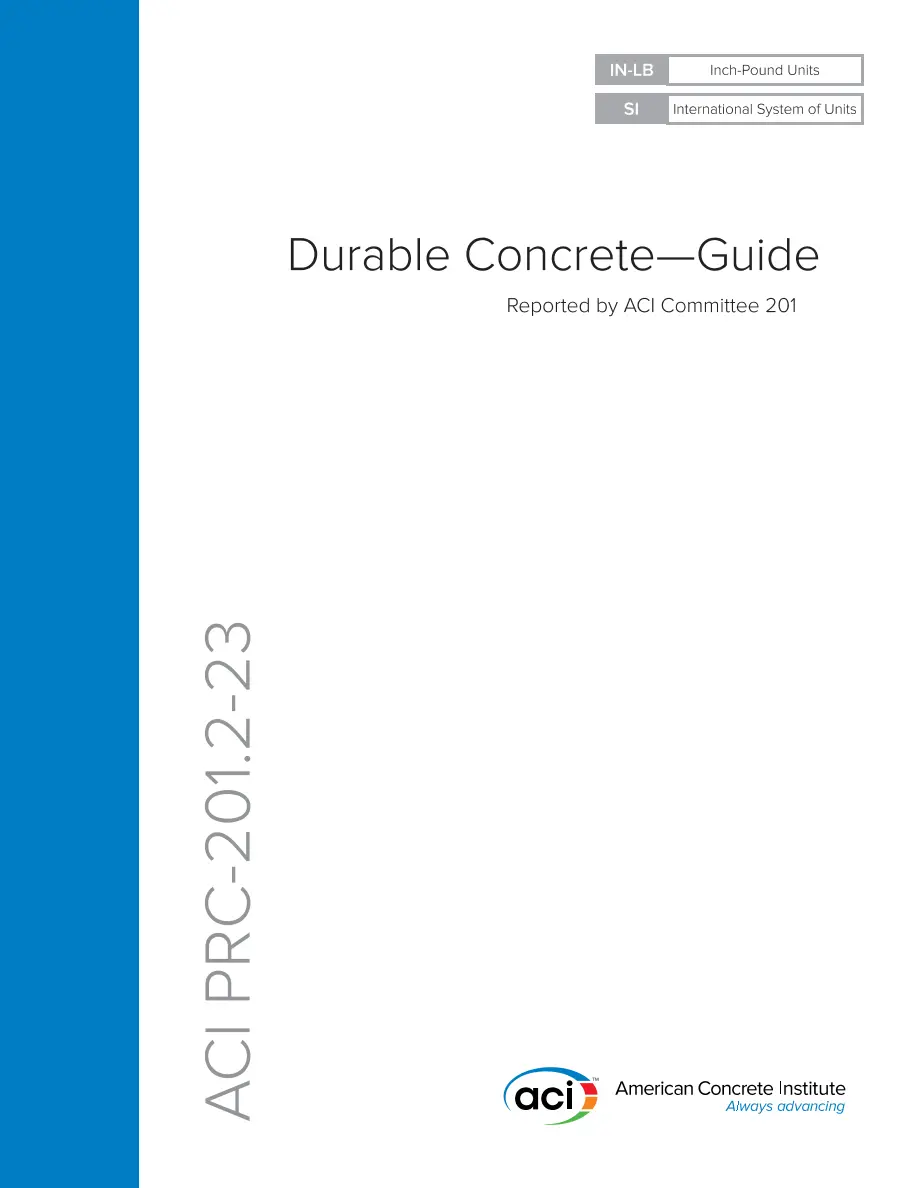 IN-LB Inch-Pound Units
SI International System of Units

Durable Concrete—Guide

Reported by ACI Committee 201

ACI PRC-201.2-23

aci™
American Concrete Institute
Always advancing